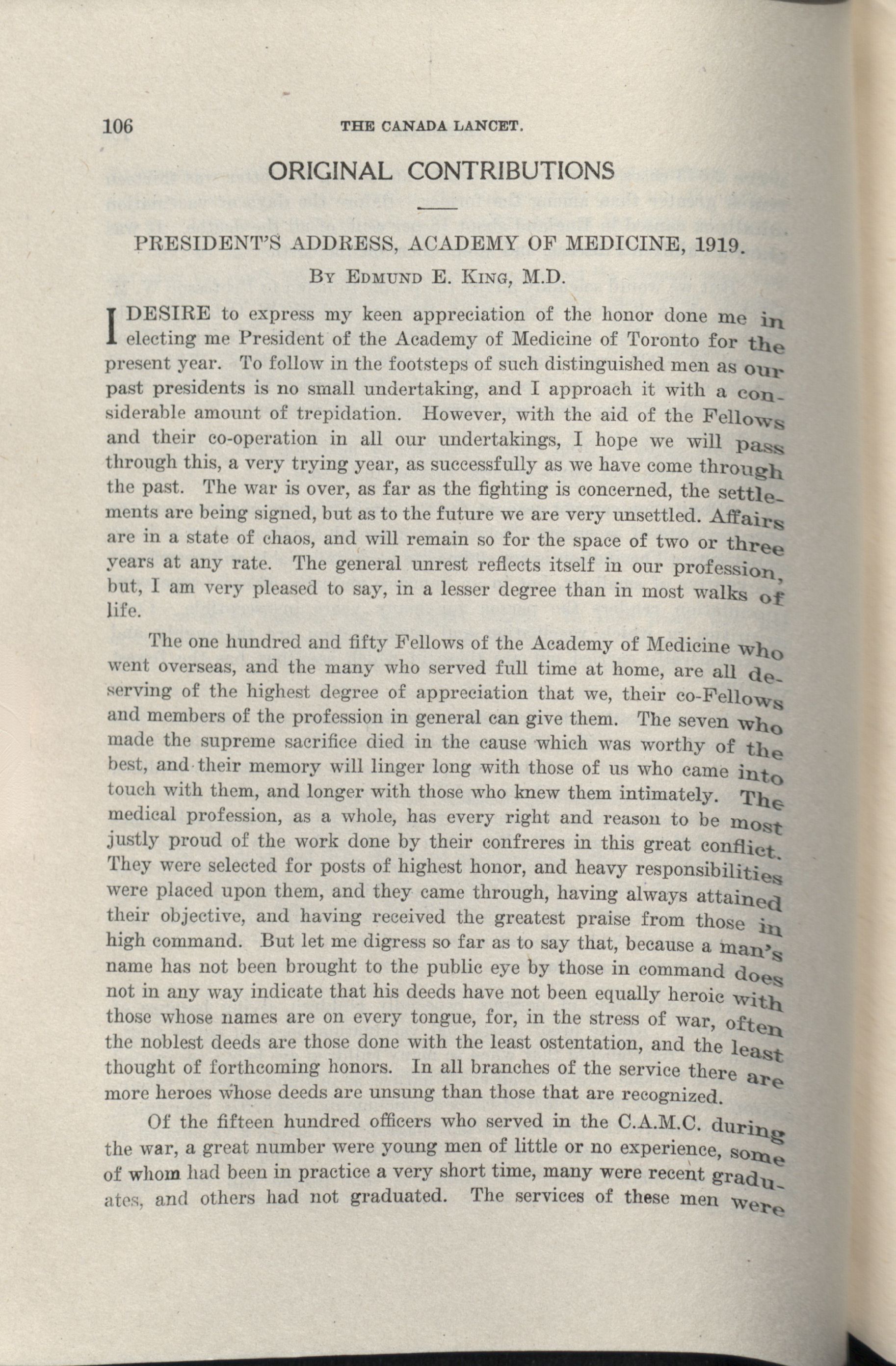 106 THE CANADA LANCET.

ORIGINAL CONTRIBUTIONS

PRESIDENT'S ADDRESS, ACADEMY OF MEDICINE, 1919.

By Edmund E. King, M.D.

I DESIRE to express my keen appreciation of the honor done me in electing me President of the Academy of Medicine of Toronto for the present year. To follow in the footsteps of such distinguished men as our past presidents is no small undertaking, and I approach it with a considerable amount of trepidation. However, with the aid of the Fellows and their co-operation in all our undertakings, I hope we will pass through this, a very trying year, as successfully as we have come through the past. The war is over, as far as the fighting is concerned, the settlements are being signed, but as to the future we are very unsettled. Affairs are in a state of chaos, and will remain so for the space of two or three years at any rate. The general unrest reflects itself in our profession, but, I am very pleased to say, in a lesser degree than in most walks of life.

The one hundred and fifty Fellows of the Academy of Medicine who went overseas, and the many who served full time at home, are all deserving of the highest degree of appreciation that we, their co-Fellows and members of the profession in general can give them. The seven who made the supreme sacrifice died in the cause which was worthy of the best, and their memory will linger long with those of us who came into touch with them, and longer with those who knew them intimately. The medical profession, as a whole, has every right and reason to be most justly proud of the work done by their confreres in this great conflict. They were selected for posts of highest honor, and heavy responsibilities were placed upon them, and they came through, having always attained their objective, and having received the greatest praise from those in high command. But let me digress so far as to say that, because a man's name has not been brought to the public eye by those in command does not in any way indicate that his deeds have not been equally heroic with those whose names are on every tongue, for, in the stress of war, often the noblest deeds are those done with the least ostentation, and the least thought of forthcoming honors. In all branches of the service there are more heroes whose deeds are unsung than those that are recognized.

Of the fifteen hundred officers who served in the C.A.M.C. during the war, a great number were young men of little or no experience, some of whom had been in practice a very short time, many were recent graduates, and others had not graduated. The services of these men were